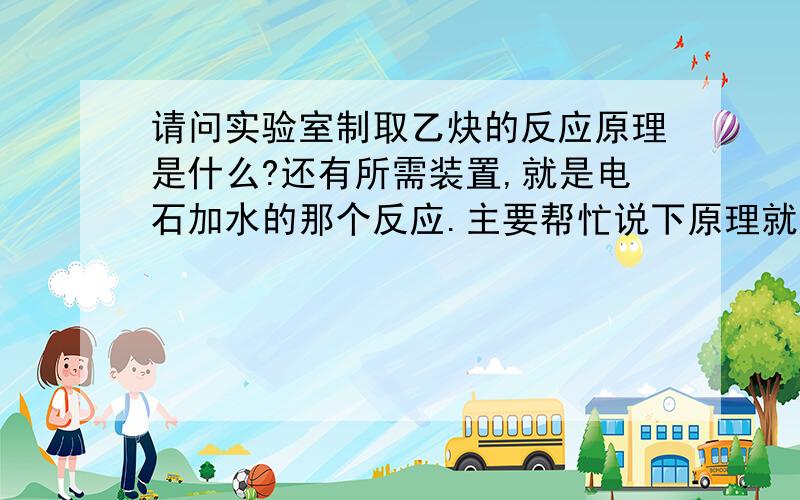 请问实验室制取乙炔的反应原理是什么?还有所需装置,就是电石加水的那个反应.主要帮忙说下原理就